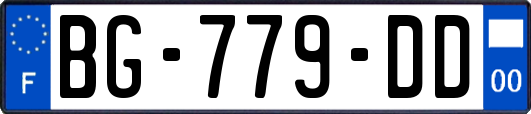 F
BG-779-DD
00